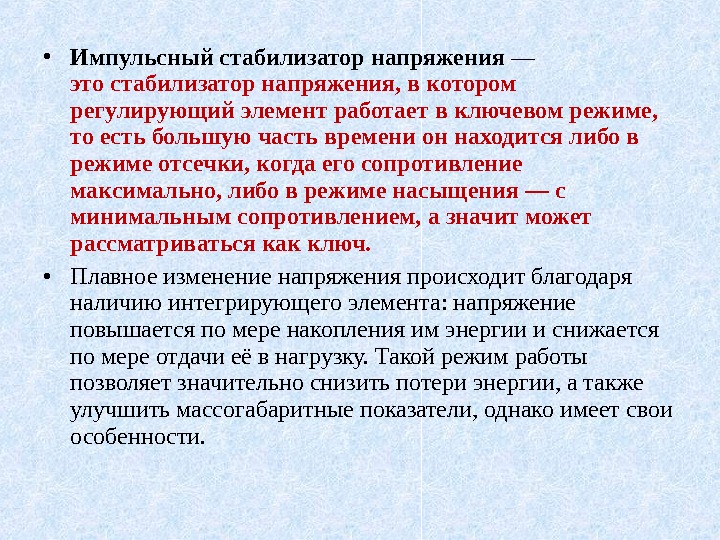 • Импульсный стабилизатор напряжения — это стабилизатор напряжения, в котором регулирующий элемент работает в ключевом режиме, то есть большую часть времени он находится либо в режиме отсечки, когда его сопротивление максимально, либо в режиме насыщения — с минимальным сопротивлением, а значит может рассматриваться как ключ.

• Плавное изменение напряжения происходит благодаря наличию интегрирующего элемента: напряжение повышается по мере накопления им энергии и снижается по мере отдачи её в нагрузку. Такой режим работы позволяет значительно снизить потери энергии, а также улучшить массогабаритные показатели, однако имеет свои особенности.